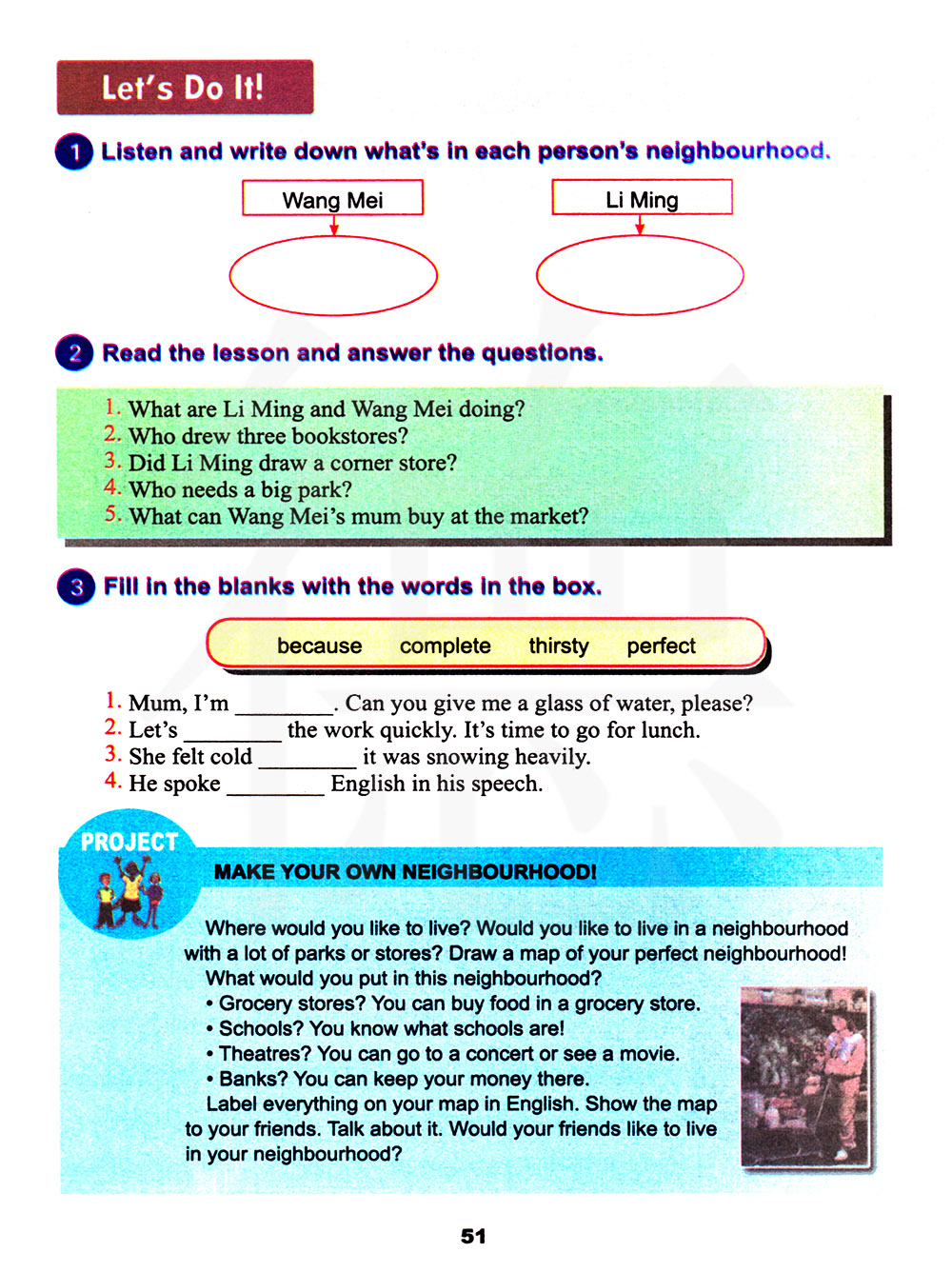 Let's Do It!

1 Listen and write down what's in each person's neighbourhood.

Wang Mei

Li Ming

2 Read the lesson and answer the questions.

1. What are Li Ming and Wang Mei doing?
2. Who drew three bookstores?
3. Did Li Ming draw a corner store?
4. Who needs a big park?
5. What can Wang Mei's mum buy at the market?

3 Fill in the blanks with the words in the box.

because complete thirsty perfect

1. Mum, I'm ________. Can you give me a glass of water, please?
2. Let's ________ the work quickly. It's time to go for lunch.
3. She felt cold ________ it was snowing heavily.
4. He spoke ________ English in his speech.

PROJECT

MAKE YOUR OWN NEIGHBOURHOOD!

Where would you like to live? Would you like to live in a neighbourhood with a lot of parks or stores? Draw a map of your perfect neighbourhood!

What would you put in this neighbourhood?
• Grocery stores? You can buy food in a grocery store.
• Schools? You know what schools are!
• Theatres? You can go to a concert or see a movie.
• Banks? You can keep your money there.

Label everything on your map in English. Show the map to your friends. Talk about it. Would your friends like to live in your neighbourhood?

51